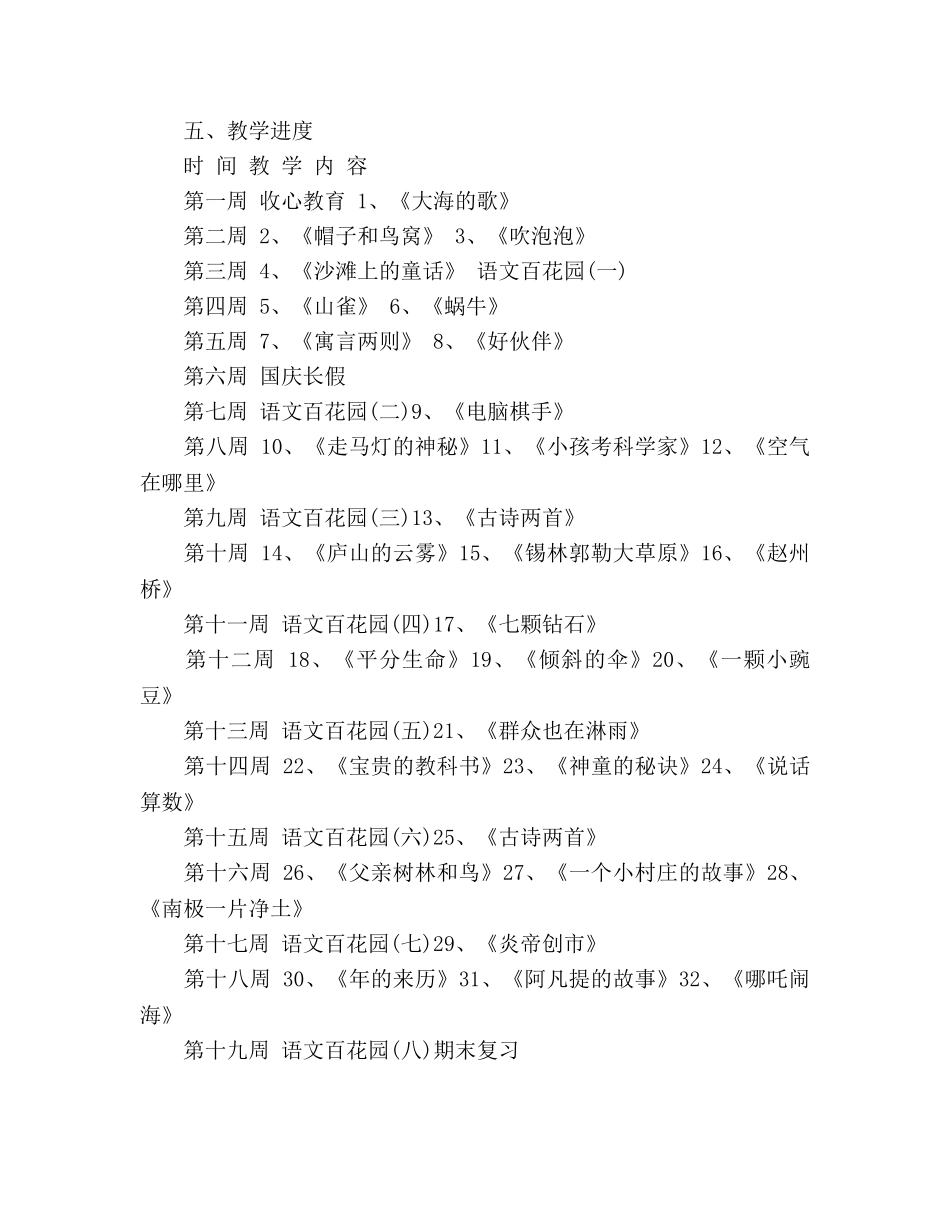 五、教学进度

时 间 教 学 内 容

第一周 收心教育 1、《大海的歌》

第二周 2、《帽子和鸟窝》 3、《吹泡泡》

第三周 4、《沙滩上的童话》 语文百花园(一)

第四周 5、《山雀》 6、《蜗牛》

第五周 7、《寓言两则》 8、《好伙伴》

第六周 国庆长假

第七周 语文百花园(二)9、《电脑棋手》

第八周 10、《走马灯的神秘》11、《小孩考科学家》12、《空气在哪里》

第九周 语文百花园(三)13、《古诗两首》

第十周 14、《庐山的云雾》15、《锡林郭勒大草原》16、《赵州桥》

第十一周 语文百花园(四)17、《七颗钻石》

第十二周 18、《平分生命》19、《倾斜的伞》20、《一颗小豌豆》

第十三周 语文百花园(五)21、《群众也在淋雨》

第十四周 22、《宝贵的教科书》23、《神童的秘诀》24、《说话算数》

第十五周 语文百花园(六)25、《古诗两首》

第十六周 26、《父亲树林和鸟》27、《一个小村庄的故事》28、《南极一片净土》

第十七周 语文百花园(七)29、《炎帝创市》

第十八周 30、《年的来历》31、《阿凡提的故事》32、《哪吒闹海》

第十九周 语文百花园(八)期末复习